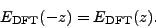 $E_{\mathrm{DFT}}(-z) = E_{\mathrm{DFT}}(z).$